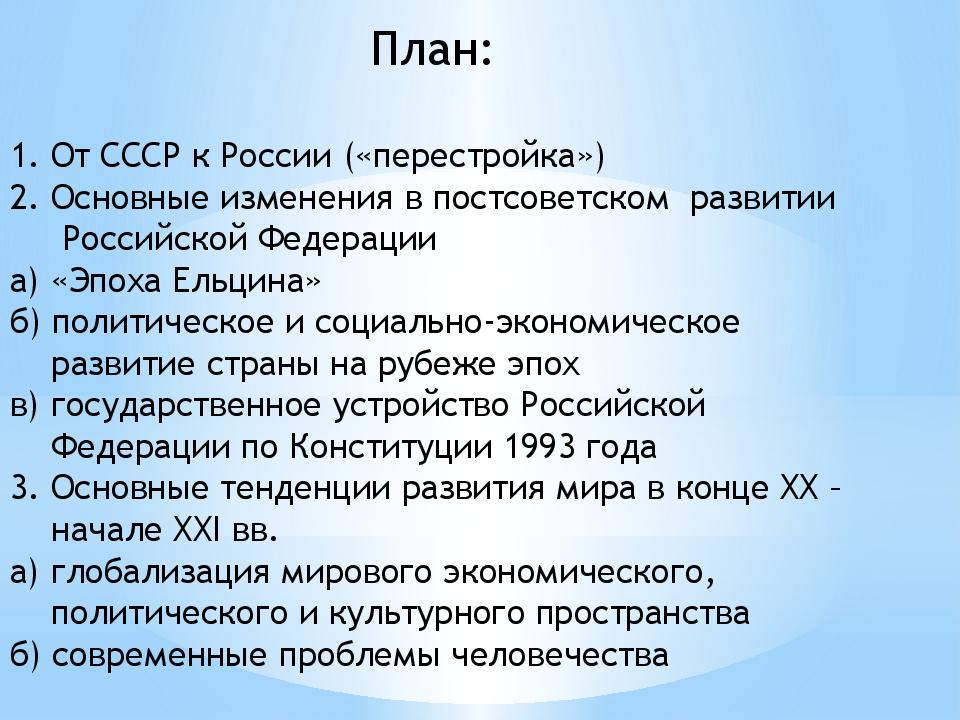 План:

1. От СССР к России («перестройка»)
2. Основные изменения в постсоветском развитии Российской Федерации
а) «Эпоха Ельцина»
б) политическое и социально-экономическое развитие страны на рубеже эпох
в) государственное устройство Российской Федерации по Конституции 1993 года
3. Основные тенденции развития мира в конце XX – начале XXI вв.
а) глобализация мирового экономического, политического и культурного пространства
б) современные проблемы человечества